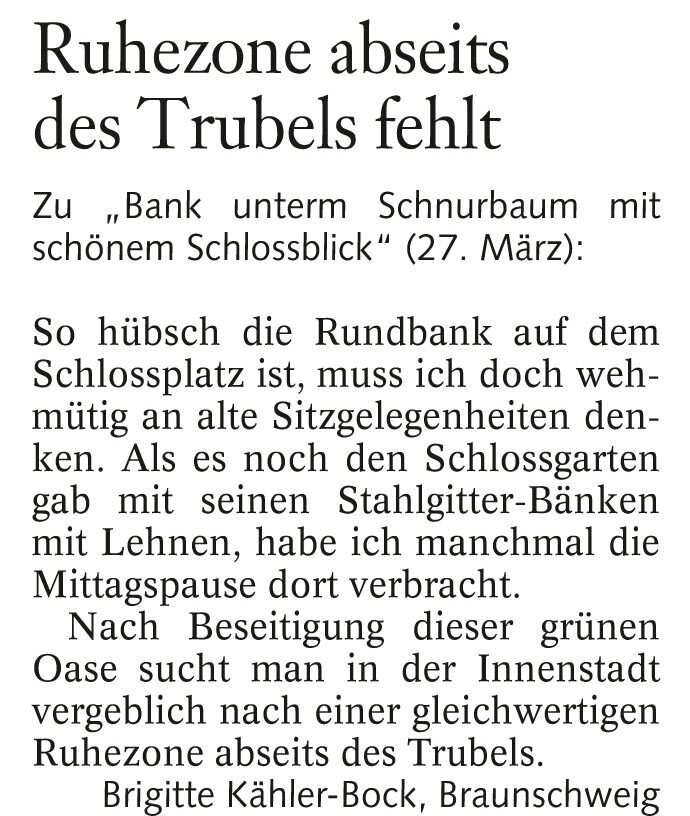 Ruhezone abseits des Trubels fehlt

Zu „Bank unterm Schnurbaum mit schönem Schlossblick“ (27. März):

So hübsch die Rundbank auf dem Schlossplatz ist, muss ich doch wehmütig an alte Sitzgelegenheiten denken. Als es noch den Schlossgarten gab mit seinen Stahlgitter-Bänken mit Lehnen, habe ich manchmal die Mittagspause dort verbracht.

Nach Beseitigung dieser grünen Oase sucht man in der Innenstadt vergeblich nach einer gleichwertigen Ruhezone abseits des Trubels.

Brigitte Kähler-Bock, Braunschweig